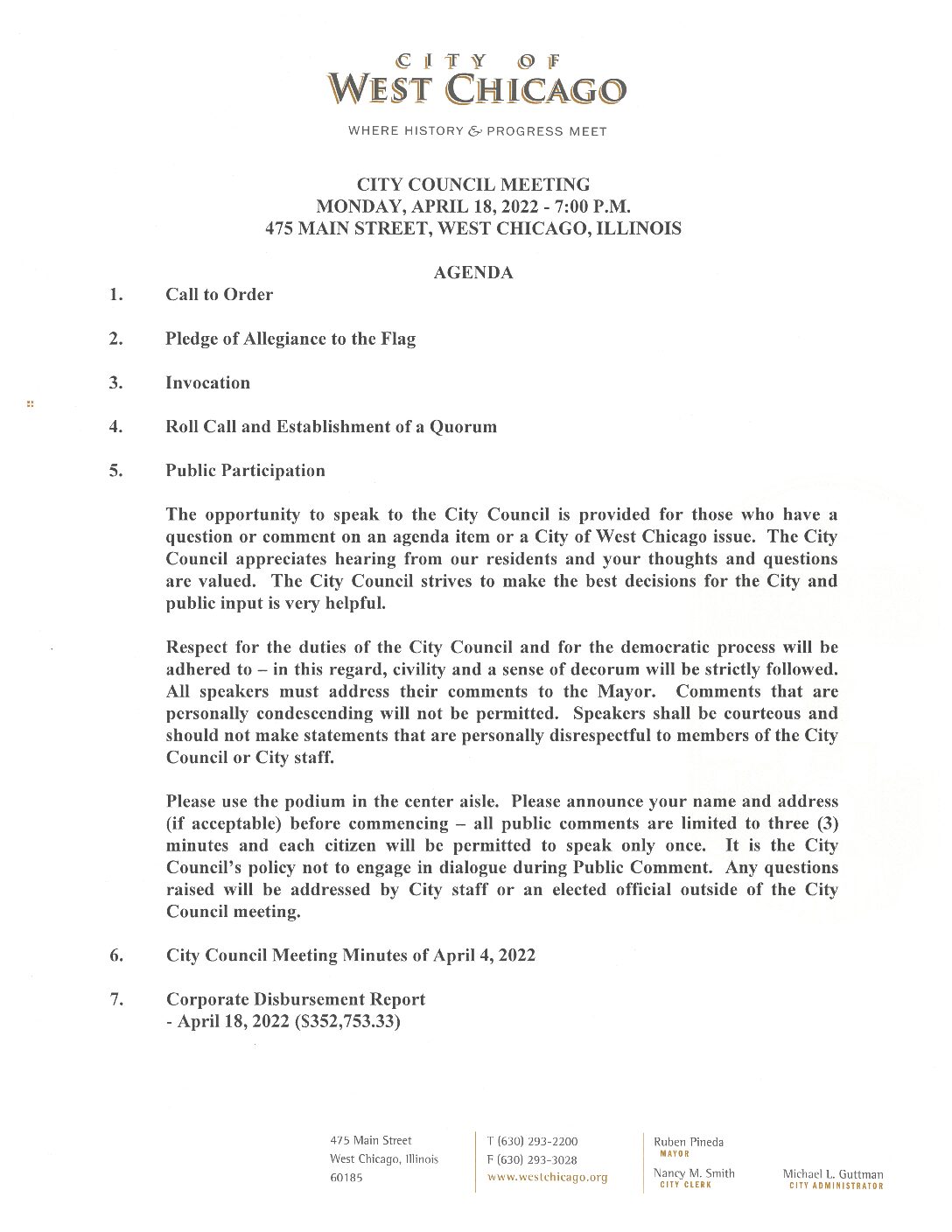 CITY OF
WEST CHICAGO

WHERE HISTORY & PROGRESS MEET

CITY COUNCIL MEETING
MONDAY, APRIL 18, 2022 - 7:00 P.M.
475 MAIN STREET, WEST CHICAGO, ILLINOIS

AGENDA

1. Call to Order

2. Pledge of Allegiance to the Flag

3. Invocation

4. Roll Call and Establishment of a Quorum

5. Public Participation

The opportunity to speak to the City Council is provided for those who have a question or comment on an agenda item or a City of West Chicago issue. The City Council appreciates hearing from our residents and your thoughts and questions are valued. The City Council strives to make the best decisions for the City and public input is very helpful.

Respect for the duties of the City Council and for the democratic process will be adhered to – in this regard, civility and a sense of decorum will be strictly followed. All speakers must address their comments to the Mayor. Comments that are personally condescending will not be permitted. Speakers shall be courteous and should not make statements that are personally disrespectful to members of the City Council or City staff.

Please use the podium in the center aisle. Please announce your name and address (if acceptable) before commencing – all public comments are limited to three (3) minutes and each citizen will be permitted to speak only once. It is the City Council's policy not to engage in dialogue during Public Comment. Any questions raised will be addressed by City staff or an elected official outside of the City Council meeting.

6. City Council Meeting Minutes of April 4, 2022

7. Corporate Disbursement Report
- April 18, 2022 ($352,753.33)

475 Main Street
West Chicago, Illinois
60185

T (630) 293-2200
F (630) 293-3028
www.westchicago.org

Ruben Pineda
MAYOR

Nancy M. Smith
CITY CLERK

Michael L. Guttman
CITY ADMINISTRATOR